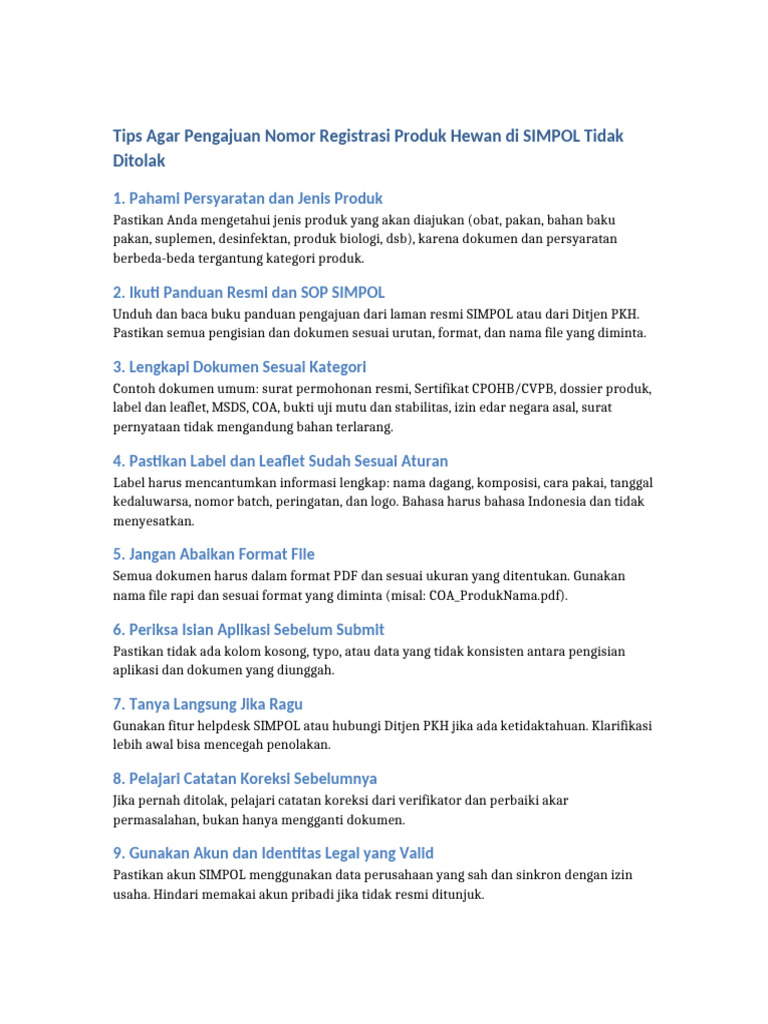 Tips Agar Pengajuan Nomor Registrasi Produk Hewan di SIMPOL Tidak Ditolak

1. Pahami Persyaratan dan Jenis Produk

Pastikan Anda mengetahui jenis produk yang akan diajukan (obat, pakan, bahan baku pakan, suplemen, desinfektan, produk biologi, dsb), karena dokumen dan persyaratan berbeda-beda tergantung kategori produk.

2. Ikuti Panduan Resmi dan SOP SIMPOL

Unduh dan baca buku panduan pengajuan dari laman resmi SIMPOL atau dari Ditjen PKH. Pastikan semua pengisian dan dokumen sesuai urutan, format, dan nama file yang diminta.

3. Lengkapi Dokumen Sesuai Kategori

Contoh dokumen umum: surat permohonan resmi, Sertifikat CPOHB/CVPB, dossier produk, label dan leaflet, MSDS, COA, bukti uji mutu dan stabilitas, izin edar negara asal, surat pernyataan tidak mengandung bahan terlarang.

4. Pastikan Label dan Leaflet Sudah Sesuai Aturan

Label harus mencantumkan informasi lengkap: nama dagang, komposisi, cara pakai, tanggal kedaluwarsa, nomor batch, peringatan, dan logo. Bahasa harus bahasa Indonesia dan tidak menyesatkan.

5. Jangan Abaikan Format File

Semua dokumen harus dalam format PDF dan sesuai ukuran yang ditentukan. Gunakan nama file rapi dan sesuai format yang diminta (misal: COA_ProdukNama.pdf).

6. Periksa Isian Aplikasi Sebelum Submit

Pastikan tidak ada kolom kosong, typo, atau data yang tidak konsisten antara pengisian aplikasi dan dokumen yang diunggah.

7. Tanya Langsung Jika Ragu

Gunakan fitur helpdesk SIMPOL atau hubungi Ditjen PKH jika ada ketidaktahuan. Klarifikasi lebih awal bisa mencegah penolakan.

8. Pelajari Catatan Koreksi Sebelumnya

Jika pernah ditolak, pelajari catatan koreksi dari verifikator dan perbaiki akar permasalahan, bukan hanya mengganti dokumen.

9. Gunakan Akun dan Identitas Legal yang Valid

Pastikan akun SIMPOL menggunakan data perusahaan yang sah dan sinkron dengan izin usaha. Hindari memakai akun pribadi jika tidak resmi ditunjuk.